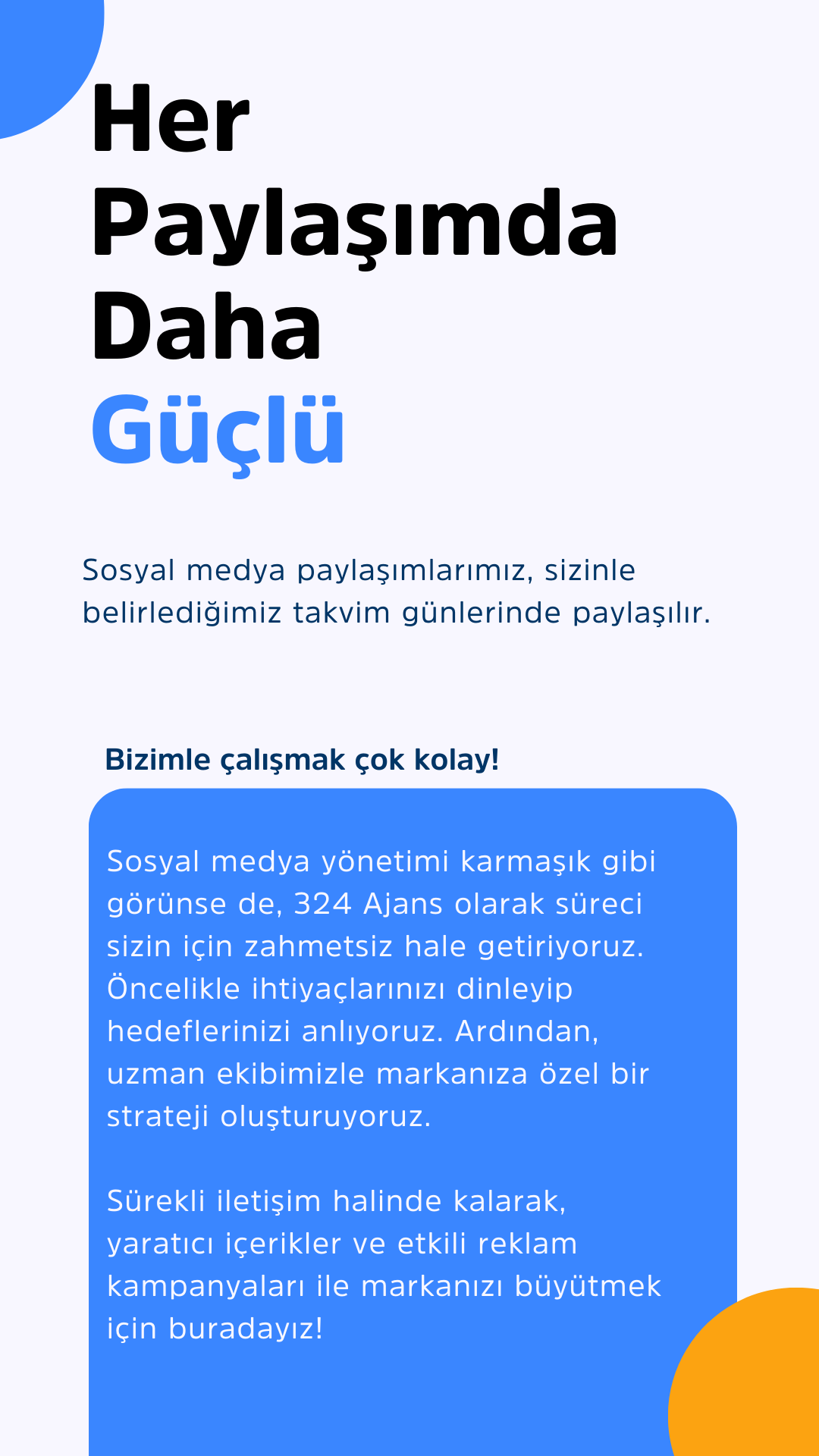 Her
Paylaşımda
Daha
Güçlü

Sosyal medya paylaşımlarımız, sizinle belirlediğimiz takvim günlerinde paylaşılır.

Bizimle çalışmak çok kolay!

Sosyal medya yönetimi karmaşık gibi görünse de, 324 Ajans olarak süreci sizin için zahmetsiz hale getiriyoruz. Öncelikle ihtiyaçlarınızı dinleyip hedeflerinizi anlıyoruz. Ardından, uzman ekibimizle markanıza özel bir strateji oluşturuyoruz.

Sürekli iletişim halinde kalarak, yaratıcı içerikler ve etkili reklam kampanyaları ile markanızı büyütmek için buradayız!